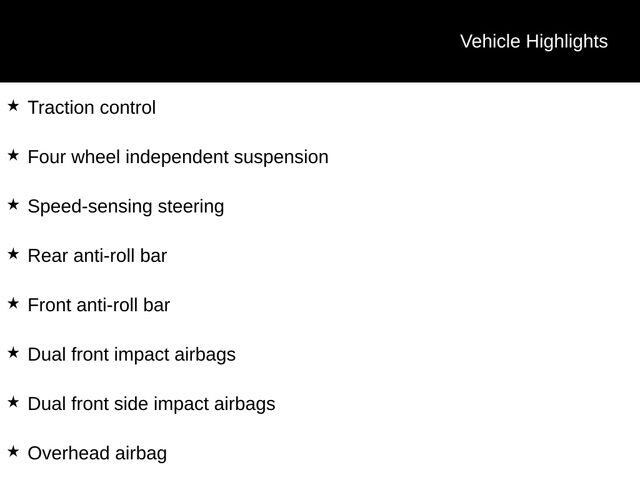 Vehicle Highlights

★ Traction control

★ Four wheel independent suspension

★ Speed-sensing steering

★ Rear anti-roll bar

★ Front anti-roll bar

★ Dual front impact airbags

★ Dual front side impact airbags

★ Overhead airbag